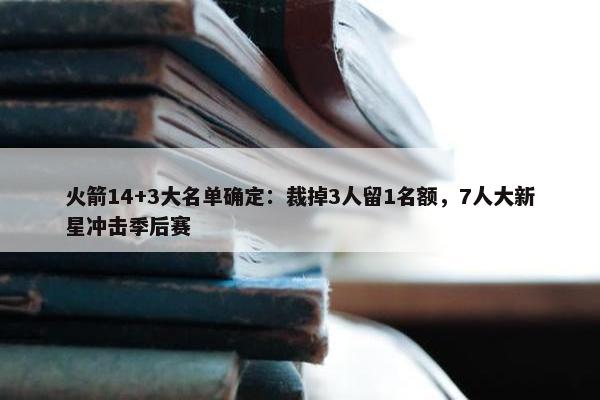 火箭14+3大名单确定：裁掉3人留1名额，7人大新星冲击季后赛